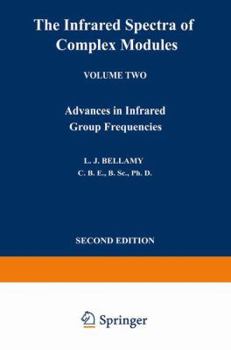 The Infrared Spectra of Complex Modules

VOLUME TWO

Advances in Infrared Group Frequencies

L. J. BELLAMY
C. B. E., B. Sc., Ph. D.

SECOND EDITION

Springer